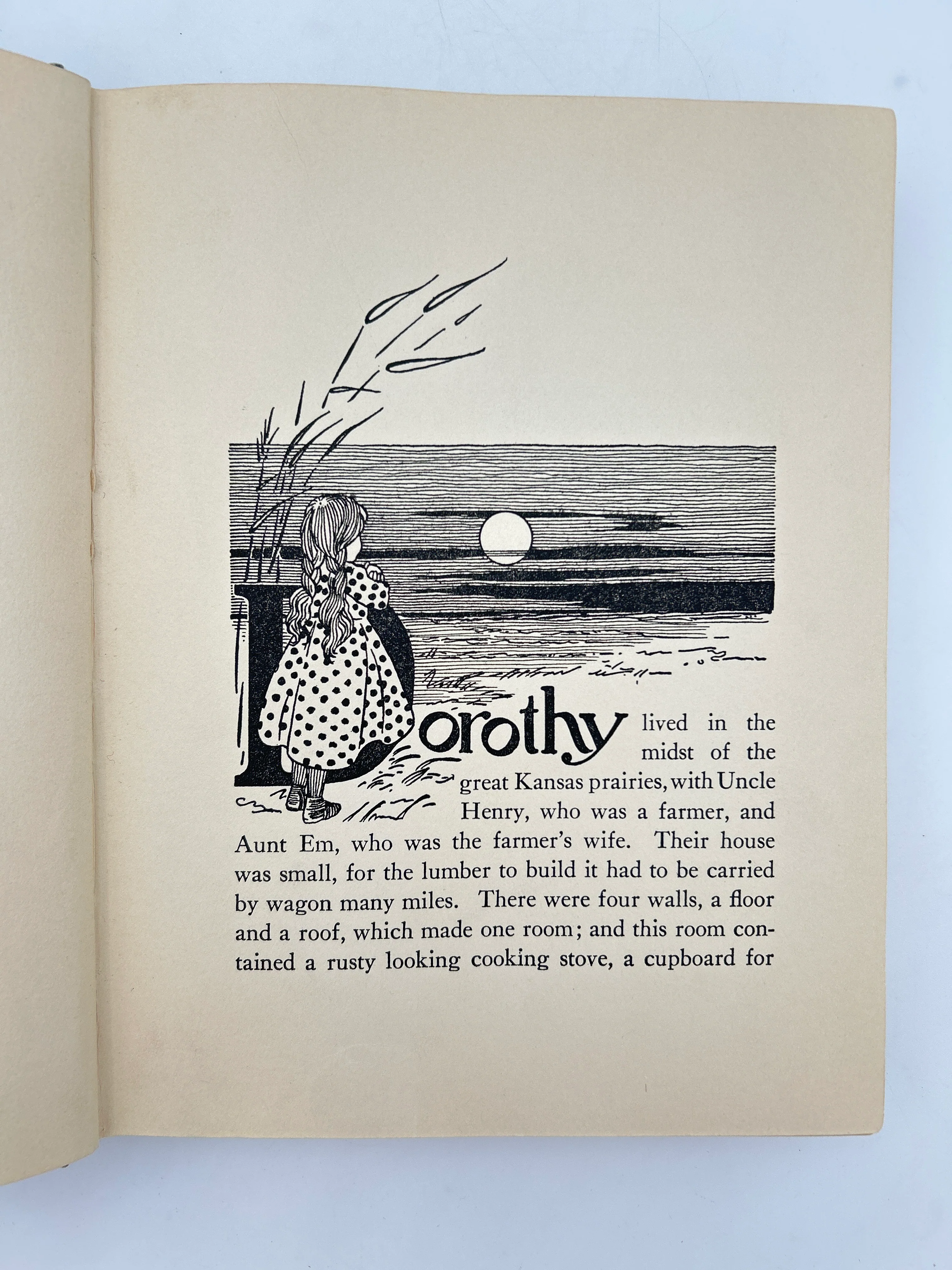 Dorothy lived in the midst of the great Kansas prairies, with Uncle Henry, who was a farmer, and Aunt Em, who was the farmer's wife. Their house was small, for the lumber to build it had to be carried by wagon many miles. There were four walls, a floor and a roof, which made one room; and this room contained a rusty looking cooking stove, a cupboard for